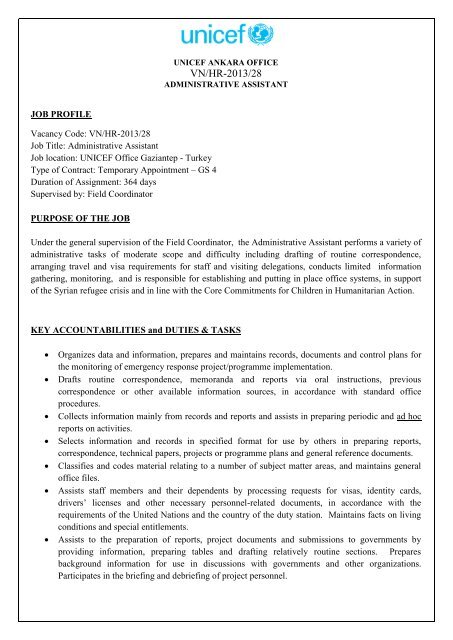 unicef

UNICEF ANKARA OFFICE
VN/HR-2013/28
ADMINISTRATIVE ASSISTANT

JOB PROFILE

Vacancy Code: VN/HR-2013/28
Job Title: Administrative Assistant
Job location: UNICEF Office Gaziantep - Turkey
Type of Contract: Temporary Appointment – GS 4
Duration of Assignment: 364 days
Supervised by: Field Coordinator

PURPOSE OF THE JOB

Under the general supervision of the Field Coordinator, the Administrative Assistant performs a variety of administrative tasks of moderate scope and difficulty including drafting of routine correspondence, arranging travel and visa requirements for staff and visiting delegations, conducts limited information gathering, monitoring, and is responsible for establishing and putting in place office systems, in support of the Syrian refugee crisis and in line with the Core Commitments for Children in Humanitarian Action.

KEY ACCOUNTABILITIES and DUTIES & TASKS

• Organizes data and information, prepares and maintains records, documents and control plans for the monitoring of emergency response project/programme implementation.
• Drafts routine correspondence, memoranda and reports via oral instructions, previous correspondence or other available information sources, in accordance with standard office procedures.
• Collects information mainly from records and reports and assists in preparing periodic and ad hoc reports on activities.
• Selects information and records in specified format for use by others in preparing reports, correspondence, technical papers, projects or programme plans and general reference documents.
• Classifies and codes material relating to a number of subject matter areas, and maintains general office files.
• Assists staff members and their dependents by processing requests for visas, identity cards, drivers' licenses and other necessary personnel-related documents, in accordance with the requirements of the United Nations and the country of the duty station. Maintains facts on living conditions and special entitlements.
• Assists to the preparation of reports, project documents and submissions to governments by providing information, preparing tables and drafting relatively routine sections. Prepares background information for use in discussions with governments and other organizations. Participates in the briefing and debriefing of project personnel.